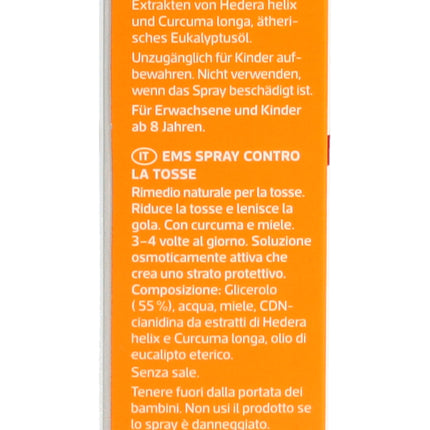 Extrakten von Hedera helix und Curcuma longa, ätherisches Eukalyptusöl.

Unzugänglich für Kinder aufbewahren. Nicht verwenden, wenn das Spray beschädigt ist.

Für Erwachsene und Kinder ab 8 Jahren.

IT EMS SPRAY CONTRO LA TOSSE
Rimedio naturale per la tosse. Riduce la tosse e lenisce la gola. Con curcuma e miele. 3–4 volte al giorno. Soluzione osmoticamente attiva che crea uno strato protettivo. Composizione: Glicerolo ( 55 %), acqua, miele, CDN-cianidina da estratti di Hedera helix e Curcuma longa, olio di eucalipto eterico.
Senza sale.

Tenere fuori dalla portata dei bambini. Non usi il prodotto se lo spray è danneggiato.